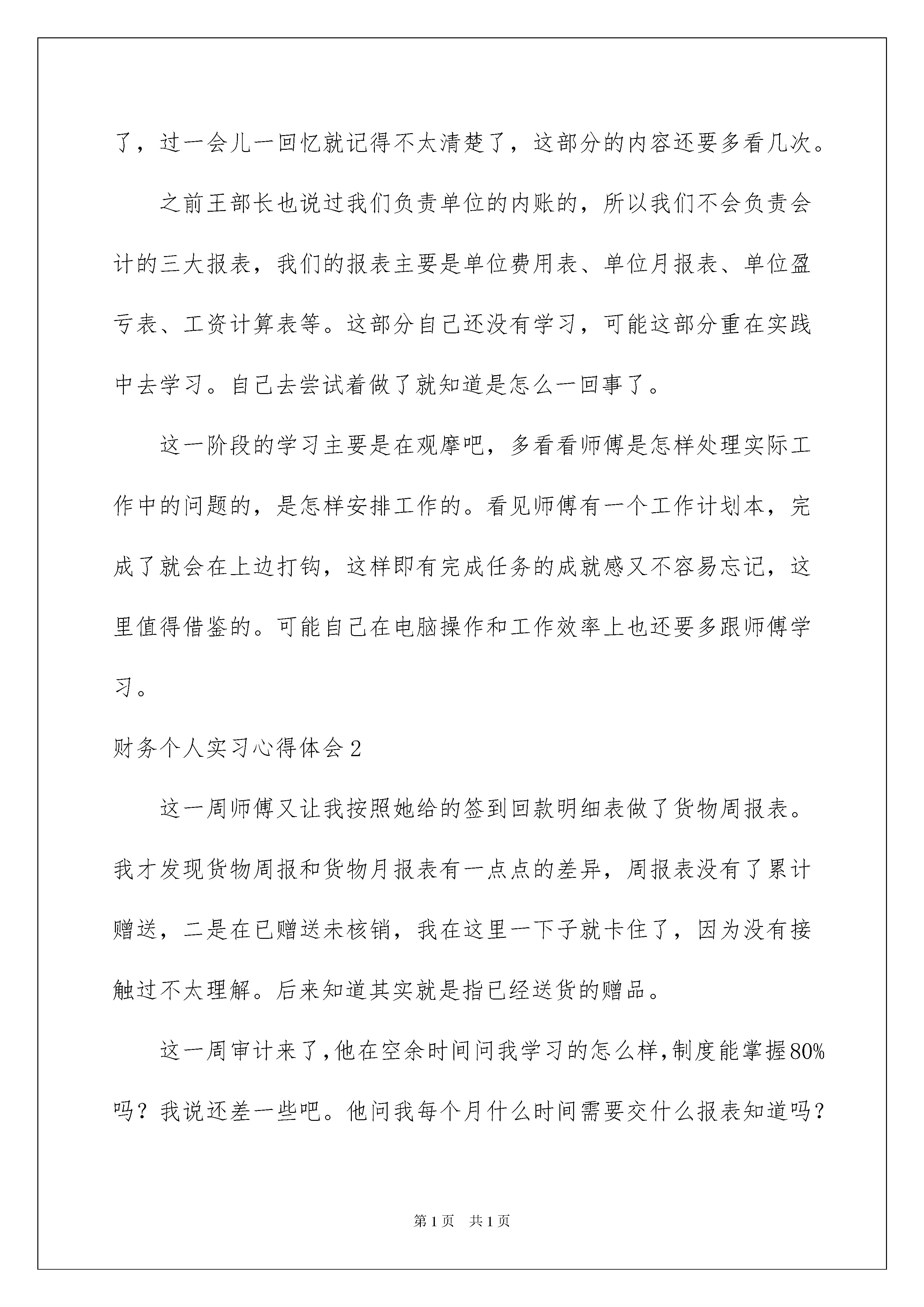 了，过一会儿一回忆就记得不太清楚了，这部分的内容还要多看几次。

之前王部长也说过我们负责单位的内账的，所以我们不会负责会计的三大报表，我们的报表主要是单位费用表、单位月报表、单位盈亏表、工资计算表等。这部分自己还没有学习，可能这部分重在实践中去学习。自己去尝试着做了就知道是怎么一回事了。

这一阶段的学习主要是在观摩吧，多看看师傅是怎样处理实际工作中的问题的，是怎样安排工作的。看见师傅有一个工作计划本，完成了就会在上边打钩，这样即有完成任务的成就感又不容易忘记，这里值得借鉴的。可能自己在电脑操作和工作效率上也还要多跟师傅学习。

财务个人实习心得体会2

这一周师傅又让我按照她给的签到回款明细表做了货物周报表。我才发现货物周报和货物月报表有一点点的差异，周报表没有了累计赠送，二是在已赠送未核销，我在这里一下子就卡住了，因为没有接触过不太理解。后来知道其实就是指已经送货的赠品。

这一周审计来了，他在空余时间问我学习的怎么样，制度能掌握80%吗？我说还差一些吧。他问我每个月什么时间需要交什么报表知道吗？

第1页 共1页